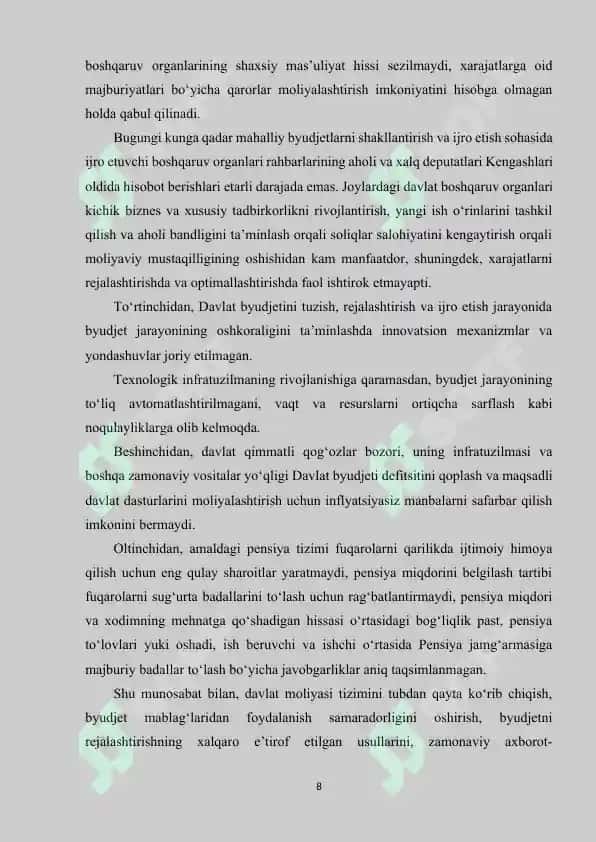 boshqaruv organlarining shaxsiy mas'uliyat hissi sezilmaydi, xarajatlarga oid majburiyatlari bo'yicha qarorlar moliyalashtirish imkoniyatini hisobga olmagan holda qabul qilinadi.

Bugungi kunga qadar mahalliy byudjetlarni shakllantirish va ijro etish sohasida ijro etuvchi boshqaruv organlari rahbarlarining aholi va xalq deputatlari Kengashlari oldida hisobot berishlari etarli darajada emas. Joylardagi davlat boshqaruv organlari kichik biznes va xususiy tadbirkorlikni rivojlantirish, yangi ish o'rinlarini tashkil qilish va aholi bandligini ta'minlash orqali soliqlar salohiyatini kengaytirish orqali moliyaviy mustaqilligining oshishidan kam manfaatdor, shuningdek, xarajatlarni rejalashtirishda va optimallashtirishda faol ishtirok etmayapti.

To'rtinchidan, Davlat byudjetini tuzish, rejalashtirish va ijro etish jarayonida byudjet jarayonining oshkoraligini ta'minlashda innovatsion mexanizmlar va yondashuvlar joriy etilmagan.

Texnologik infratuzilmaning rivojlanishiga qaramasdan, byudjet jarayonining to'liq avtomatlashtirilmagani, vaqt va resurslarni ortiqcha sarflash kabi noqulayliklarga olib kelmoqda.

Beshinchidan, davlat qimmatli qog'ozlar bozori, uning infratuzilmasi va boshqa zamonaviy vositalar yo'qligi Davlat byudjeti defitsitini qoplash va maqsadli davlat dasturlarini moliyalashtirish uchun inflyatsiyasiz manbalarni safarbar qilish imkonini bermaydi.

Oltinchidan, amaldagi pensiya tizimi fuqarolarni qarilikda ijtimoiy himoya qilish uchun eng qulay sharoitlar yaratmaydi, pensiya miqdorini belgilash tartibi fuqarolarni sug'urta badallarini to'lash uchun rag'batlantirmaydi, pensiya miqdori va xodimning mehnatga qo'shadigan hissasi o'rtasidagi bog'liqlik past, pensiya to'lovlari yuki oshadi, ish beruvchi va ishchi o'rtasida Pensiya jamg'armasiga majburiy badallar to'lash bo'yicha javobgarliklar aniq taqsimlanmagan.

Shu munosabat bilan, davlat moliyasi tizimini tubdan qayta ko'rib chiqish, byudjet mablag'laridan foydalanish samaradorligini oshirish, byudjetni rejalashtirishning xalqaro e'tirof etilgan usullarini, zamonaviy axborot-

8